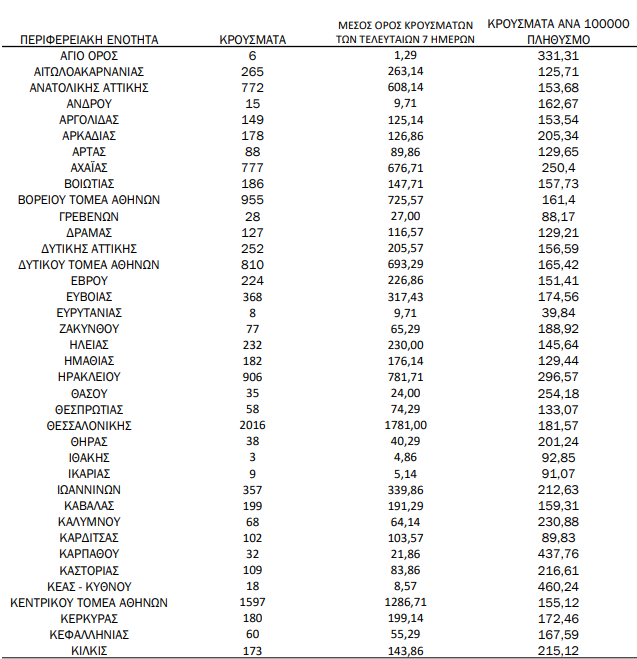 | ΠΕΡΙΦΕΡΕΙΑΚΗ ΕΝΟΤΗΤΑ | ΚΡΟΥΣΜΑΤΑ | ΜΕΣΟΣ ΟΡΟΣ ΚΡΟΥΣΜΑΤΩΝ ΤΩΝ ΤΕΛΕΥΤΑΙΩΝ 7 ΗΜΕΡΩΝ | ΚΡΟΥΣΜΑΤΑ ΑΝΑ 100000 ΠΛΗΘΥΣΜΟ |
|---|---|---|---|
| ΑΓΙΟ ΟΡΟΣ | 6 | 1,29 | 331,31 |
| ΑΙΤΩΛΟΑΚΑΡΝΑΝΙΑΣ | 265 | 263,14 | 125,71 |
| ΑΝΑΤΟΛΙΚΗΣ ΑΤΤΙΚΗΣ | 772 | 608,14 | 153,68 |
| ΑΝΔΡΟΥ | 15 | 9,71 | 162,67 |
| ΑΡΓΟΛΙΔΑΣ | 149 | 125,14 | 153,54 |
| ΑΡΚΑΔΙΑΣ | 178 | 126,86 | 205,34 |
| ΑΡΤΑΣ | 88 | 89,86 | 129,65 |
| ΑΧΑΪΑΣ | 777 | 676,71 | 250,4 |
| ΒΟΙΩΤΙΑΣ | 186 | 147,71 | 157,73 |
| ΒΟΡΕΙΟΥ ΤΟΜΕΑ ΑΘΗΝΩΝ | 955 | 725,57 | 161,4 |
| ΓΡΕΒΕΝΩΝ | 28 | 27,00 | 88,17 |
| ΔΡΑΜΑΣ | 127 | 116,57 | 129,21 |
| ΔΥΤΙΚΗΣ ΑΤΤΙΚΗΣ | 252 | 205,57 | 156,59 |
| ΔΥΤΙΚΟΥ ΤΟΜΕΑ ΑΘΗΝΩΝ | 810 | 693,29 | 165,42 |
| ΕΒΡΟΥ | 224 | 226,86 | 151,41 |
| ΕΥΒΟΙΑΣ | 368 | 317,43 | 174,56 |
| ΕΥΡΥΤΑΝΙΑΣ | 8 | 9,71 | 39,84 |
| ΖΑΚΥΝΘΟΥ | 77 | 65,29 | 188,92 |
| ΗΛΕΙΑΣ | 232 | 230,00 | 145,64 |
| ΗΜΑΘΙΑΣ | 182 | 176,14 | 129,44 |
| ΗΡΑΚΛΕΙΟΥ | 906 | 781,71 | 296,57 |
| ΘΑΣΟΥ | 35 | 24,00 | 254,18 |
| ΘΕΣΠΡΩΤΙΑΣ | 58 | 74,29 | 133,07 |
| ΘΕΣΣΑΛΟΝΙΚΗΣ | 2016 | 1781,00 | 181,57 |
| ΘΗΡΑΣ | 38 | 40,29 | 201,24 |
| ΙΘΑΚΗΣ | 3 | 4,86 | 92,85 |
| ΙΚΑΡΙΑΣ | 9 | 5,14 | 91,07 |
| ΙΩΑΝΝΙΝΩΝ | 357 | 339,86 | 212,63 |
| ΚΑΒΑΛΑΣ | 199 | 191,29 | 159,31 |
| ΚΑΛΥΜΝΟΥ | 68 | 64,14 | 230,88 |
| ΚΑΡΔΙΤΣΑΣ | 102 | 103,57 | 89,83 |
| ΚΑΡΠΑΘΟΥ | 32 | 21,86 | 437,76 |
| ΚΑΣΤΟΡΙΑΣ | 109 | 83,86 | 216,61 |
| ΚΕΑΣ - ΚΥΘΝΟΥ | 18 | 8,57 | 460,24 |
| ΚΕΝΤΡΙΚΟΥ ΤΟΜΕΑ ΑΘΗΝΩΝ | 1597 | 1286,71 | 155,12 |
| ΚΕΡΚΥΡΑΣ | 180 | 199,14 | 172,46 |
| ΚΕΦΑΛΛΗΝΙΑΣ | 60 | 55,29 | 167,59 |
| ΚΙΛΚΙΣ | 173 | 143,86 | 215,12 |